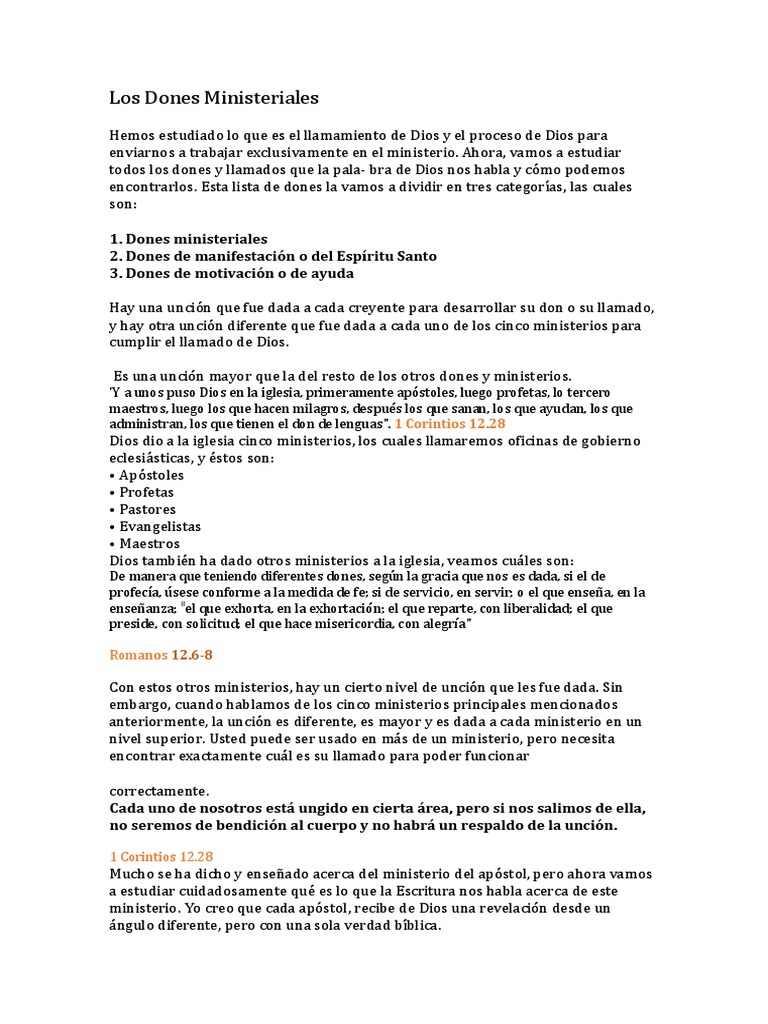 Los Dones Ministeriales

Hemos estudiado lo que es el llamamiento de Dios y el proceso de Dios para enviarnos a trabajar exclusivamente en el ministerio. Ahora, vamos a estudiar todos los dones y llamados que la pala- bra de Dios nos habla y cómo podemos encontrarlos. Esta lista de dones la vamos a dividir en tres categorías, las cuales son:

1. Dones ministeriales
2. Dones de manifestación o del Espíritu Santo
3. Dones de motivación o de ayuda

Hay una unción que fue dada a cada creyente para desarrollar su don o su llamado, y hay otra unción diferente que fue dada a cada uno de los cinco ministerios para cumplir el llamado de Dios.

Es una unción mayor que la del resto de los otros dones y ministerios.
'Y a unos puso Dios en la iglesia, primeramente apóstoles, luego profetas, lo tercero maestros, luego los que hacen milagros, después los que sanan, los que ayudan, los que administran, los que tienen el don de lenguas". 1 Corintios 12.28
Dios dio a la iglesia cinco ministerios, los cuales llamaremos oficinas de gobierno eclesiásticas, y éstos son:
• Apóstoles
• Profetas
• Pastores
• Evangelistas
• Maestros
Dios también ha dado otros ministerios a la iglesia, veamos cuáles son:
De manera que teniendo diferentes dones, según la gracia que nos es dada, si el de profecía, úsese conforme a la medida de fe; si de servicio, en servir; o el que enseña, en la enseñanza; "el que exhorta, en la exhortación; el que reparte, con liberalidad; el que preside, con solicitud; el que hace misericordia, con alegría"

Romanos 12.6-8

Con estos otros ministerios, hay un cierto nivel de unción que les fue dada. Sin embargo, cuando hablamos de los cinco ministerios principales mencionados anteriormente, la unción es diferente, es mayor y es dada a cada ministerio en un nivel superior. Usted puede ser usado en más de un ministerio, pero necesita encontrar exactamente cuál es su llamado para poder funcionar

correctamente.
Cada uno de nosotros está ungido en cierta área, pero si nos salimos de ella, no seremos de bendición al cuerpo y no habrá un respaldo de la unción.

1 Corintios 12.28
Mucho se ha dicho y enseñado acerca del ministerio del apóstol, pero ahora vamos a estudiar cuidadosamente qué es lo que la Escritura nos habla acerca de este ministerio. Yo creo que cada apóstol, recibe de Dios una revelación desde un ángulo diferente, pero con una sola verdad bíblica.